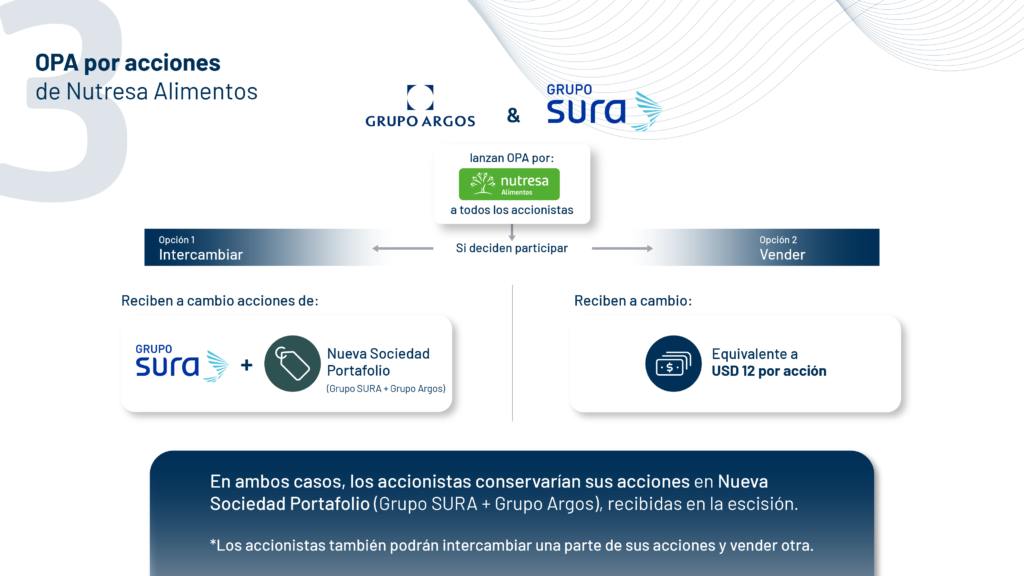 3

OPA por acciones
de Nutresa Alimentos

GRUPO ARGOS & GRUPO SURA

lanzan OPA por:
nutresa Alimentos
a todos los accionistas

Opción 1
Intercambiar

Si deciden participar

Opción 2
Vender

Reciben a cambio acciones de:

GRUPO SURA + Nueva Sociedad Portafolio
(Grupo SURA + Grupo Argos)

Reciben a cambio:

Equivalente a
USD 12 por acción

En ambos casos, los accionistas conservarían sus acciones en Nueva Sociedad Portafolio (Grupo SURA + Grupo Argos), recibidas en la escisión.

*Los accionistas también podrán intercambiar una parte de sus acciones y vender otra.